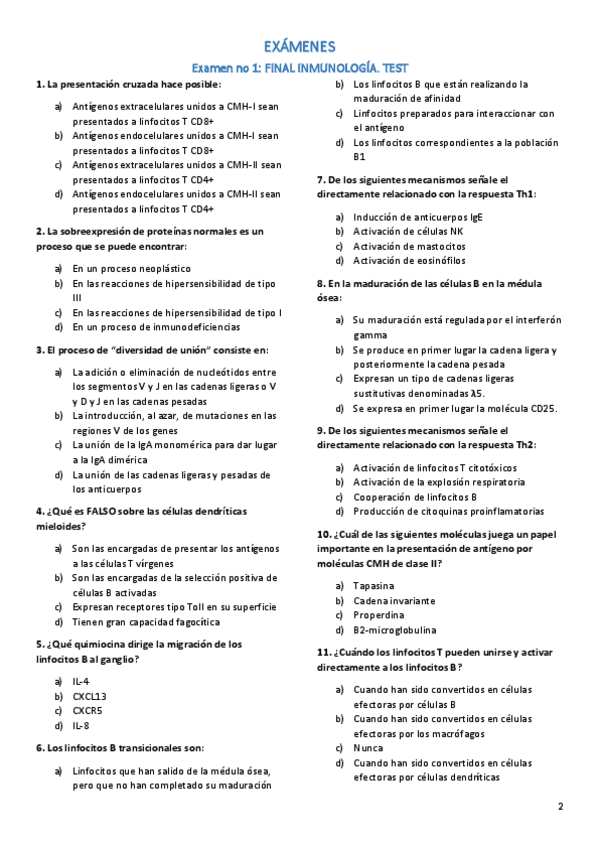 EXÁMENES

Examen no 1: FINAL INMUNOLOGÍA. TEST

1. La presentación cruzada hace posible:

a) Antígenos extracelulares unidos a CMH-I sean presentados a linfocitos T CD8+
b) Antígenos endocelulares unidos a CMH-I sean presentados a linfocitos T CD8+
c) Antígenos extracelulares unidos a CMH-II sean presentados a linfocitos T CD4+
d) Antígenos endocelulares unidos a CMH-II sean presentados a linfocitos T CD4+

2. La sobreexpresión de proteínas normales es un proceso que se puede encontrar:

a) En un proceso neoplástico
b) En las reacciones de hipersensibilidad de tipo III
c) En las reacciones de hipersensibilidad de tipo I
d) En un proceso de inmunodeficiencias

3. El proceso de "diversidad de unión" consiste en:

a) La adición o eliminación de nucleótidos entre los segmentos V y J en las cadenas ligeras o V y D y J en las cadenas pesadas
b) La introducción, al azar, de mutaciones en las regiones V de los genes
c) La unión de la IgA monomérica para dar lugar a la IgA dimérica
d) La unión de las cadenas ligeras y pesadas de los anticuerpos

4. ¿Qué es FALSO sobre las células dendríticas mieloides?

a) Son las encargadas de presentar los antígenos a las células T vírgenes
b) Son las encargadas de la selección positiva de células B activadas
c) Expresan receptores tipo Toll en su superficie
d) Tienen gran capacidad fagocítica

5. ¿Qué quimiocina dirige la migración de los linfocitos B al ganglio?

a) IL-4
b) CXCL13
c) CXCR5
d) IL-8

6. Los linfocitos B transicionales son:

a) Linfocitos que han salido de la médula ósea, pero que no han completado su maduración
b) Los linfocitos B que están realizando la maduración de afinidad
c) Linfocitos preparados para interaccionar con el antígeno
d) Los linfocitos correspondientes a la población B1

7. De los siguientes mecanismos señale el directamente relacionado con la respuesta Th1:

a) Inducción de anticuerpos IgE
b) Activación de células NK
c) Activación de mastocitos
d) Activación de eosinófilos

8. En la maduración de las células B en la médula ósea:

a) Su maduración está regulada por el interferón gamma
b) Se produce en primer lugar la cadena ligera y posteriormente la cadena pesada
c) Expresan un tipo de cadenas ligeras sustitutivas denominadas λ5.
d) Se expresa en primer lugar la molécula CD25.

9. De los siguientes mecanismos señale el directamente relacionado con la respuesta Th2:

a) Activación de linfocitos T citotóxicos
b) Activación de la explosión respiratoria
c) Cooperación de linfocitos B
d) Producción de citoquinas proinflamatorias

10. ¿Cuál de las siguientes moléculas juega un papel importante en la presentación de antígeno por moléculas CMH de clase II?

a) Tapasina
b) Cadena invariante
c) Properdina
d) B2-microglobulina

11. ¿Cuándo los linfocitos T pueden unirse y activar directamente a los linfocitos B?

a) Cuando han sido convertidos en células efectoras por células B
b) Cuando han sido convertidos en células efectoras por los macrófagos
c) Nunca
d) Cuando han sido convertidos en células efectoras por células dendríticas

2